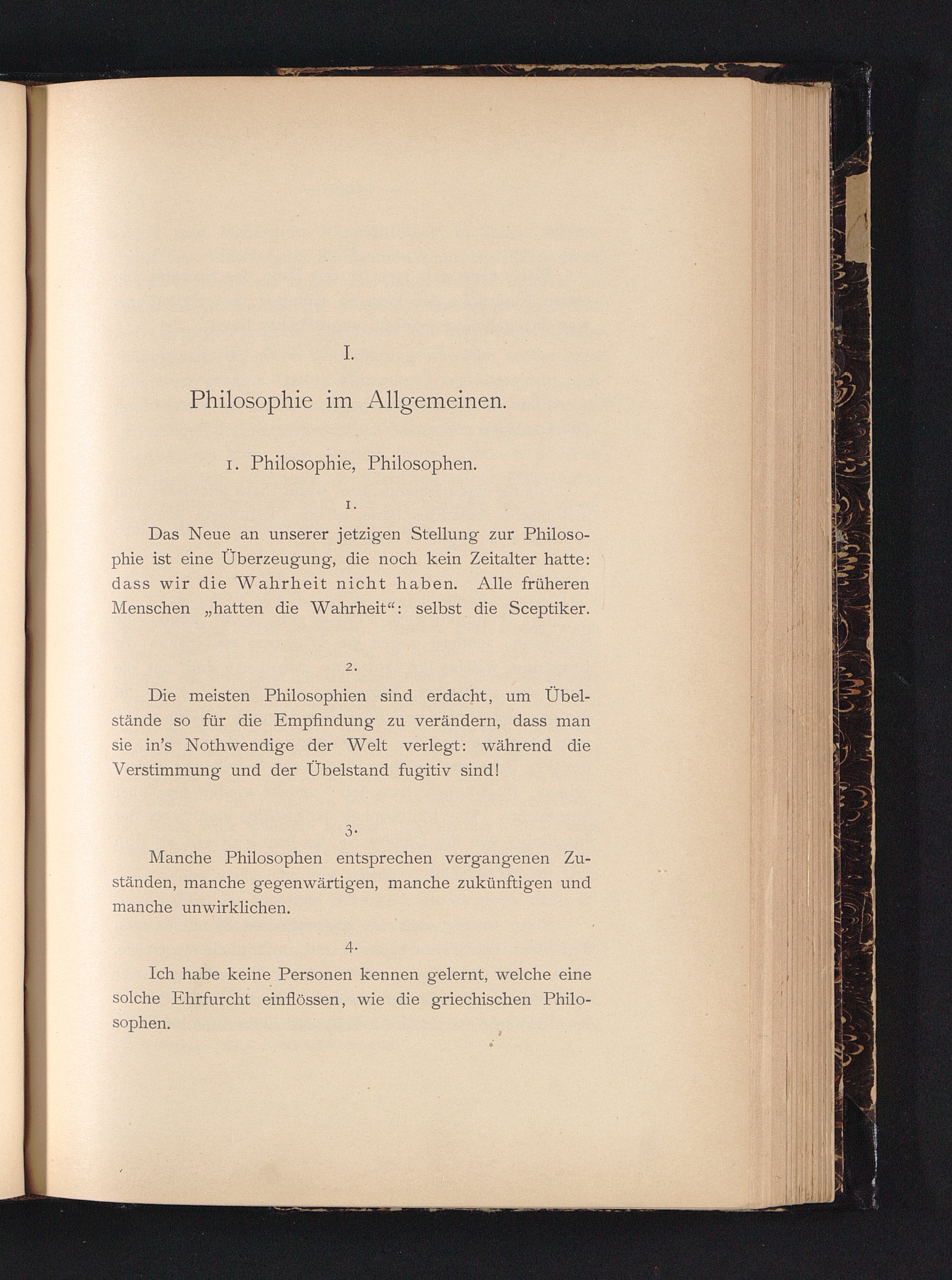 I.

Philosophie im Allgemeinen.

1. Philosophie, Philosophen.

1.

Das Neue an unserer jetzigen Stellung zur Philosophie ist eine Überzeugung, die noch kein Zeitalter hatte: dass wir die Wahrheit nicht haben. Alle früheren Menschen „hatten die Wahrheit“: selbst die Sceptiker.

2.

Die meisten Philosophien sind erdacht, um Übelstände so für die Empfindung zu verändern, dass man sie in's Nothwendige der Welt verlegt: während die Verstimmung und der Übelstand fugitiv sind!

3.

Manche Philosophen entsprechen vergangenen Zuständen, manche gegenwärtigen, manche zukünftigen und manche unwirklichen.

4.

Ich habe keine Personen kennen gelernt, welche eine solche Ehrfurcht einflössen, wie die griechischen Philosophen.